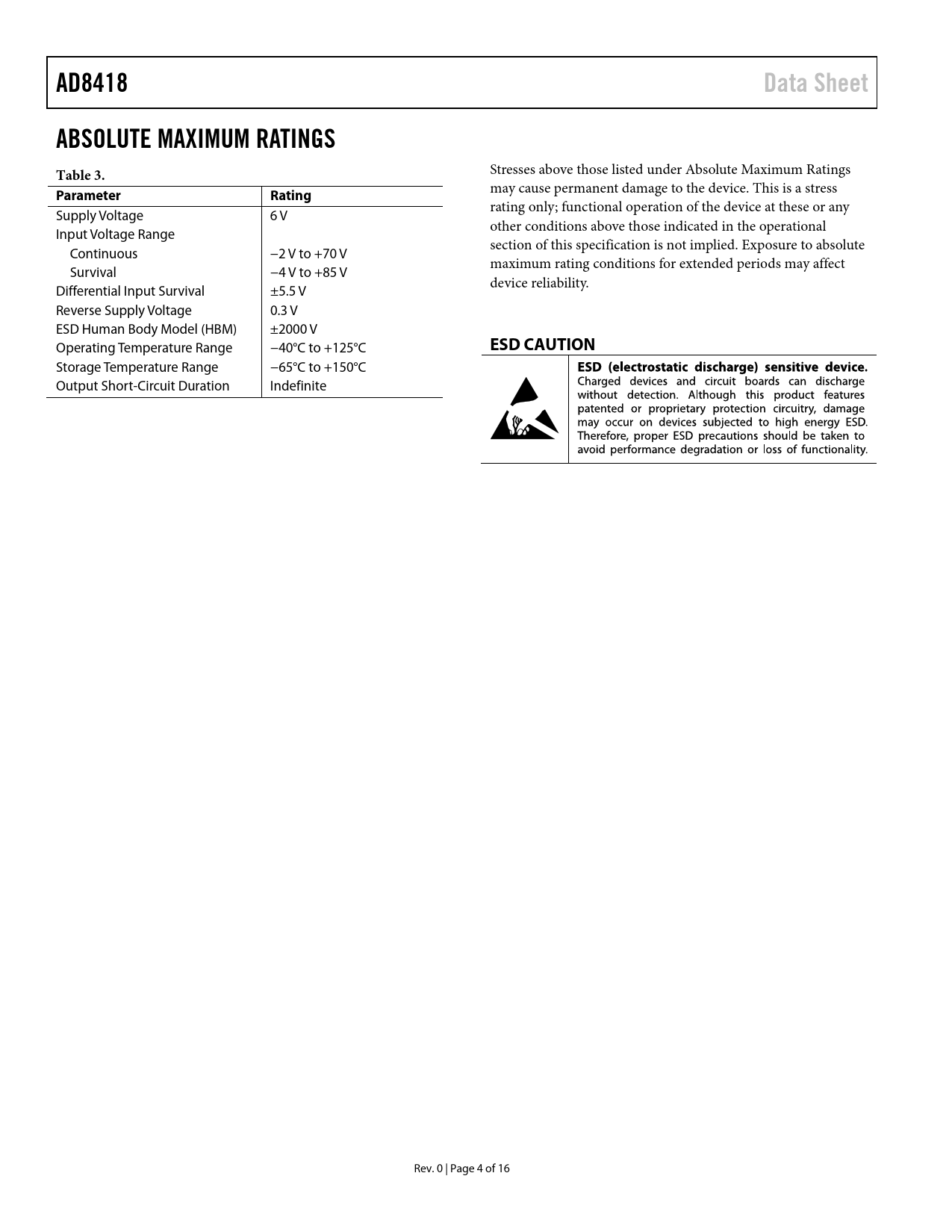 AD8418

Data Sheet

ABSOLUTE MAXIMUM RATINGS

Table 3.

| Parameter | Rating |
|---|---|
| Supply Voltage | 6 V |
| Input Voltage Range | |
| Continuous | −2 V to +70 V |
| Survival | −4 V to +85 V |
| Differential Input Survival | ±5.5 V |
| Reverse Supply Voltage | 0.3 V |
| ESD Human Body Model (HBM) | ±2000 V |
| Operating Temperature Range | −40°C to +125°C |
| Storage Temperature Range | −65°C to +150°C |
| Output Short-Circuit Duration | Indefinite |

Stresses above those listed under Absolute Maximum Ratings may cause permanent damage to the device. This is a stress rating only; functional operation of the device at these or any other conditions above those indicated in the operational section of this specification is not implied. Exposure to absolute maximum rating conditions for extended periods may affect device reliability.

ESD CAUTION

ESD (electrostatic discharge) sensitive device. Charged devices and circuit boards can discharge without detection. Although this product features patented or proprietary protection circuitry, damage may occur on devices subjected to high energy ESD. Therefore, proper ESD precautions should be taken to avoid performance degradation or loss of functionality.

Rev. 0 | Page 4 of 16